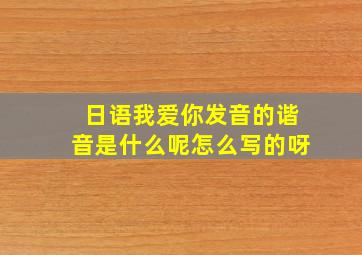 日语我爱你发音的谐音是什么呢怎么写的呀